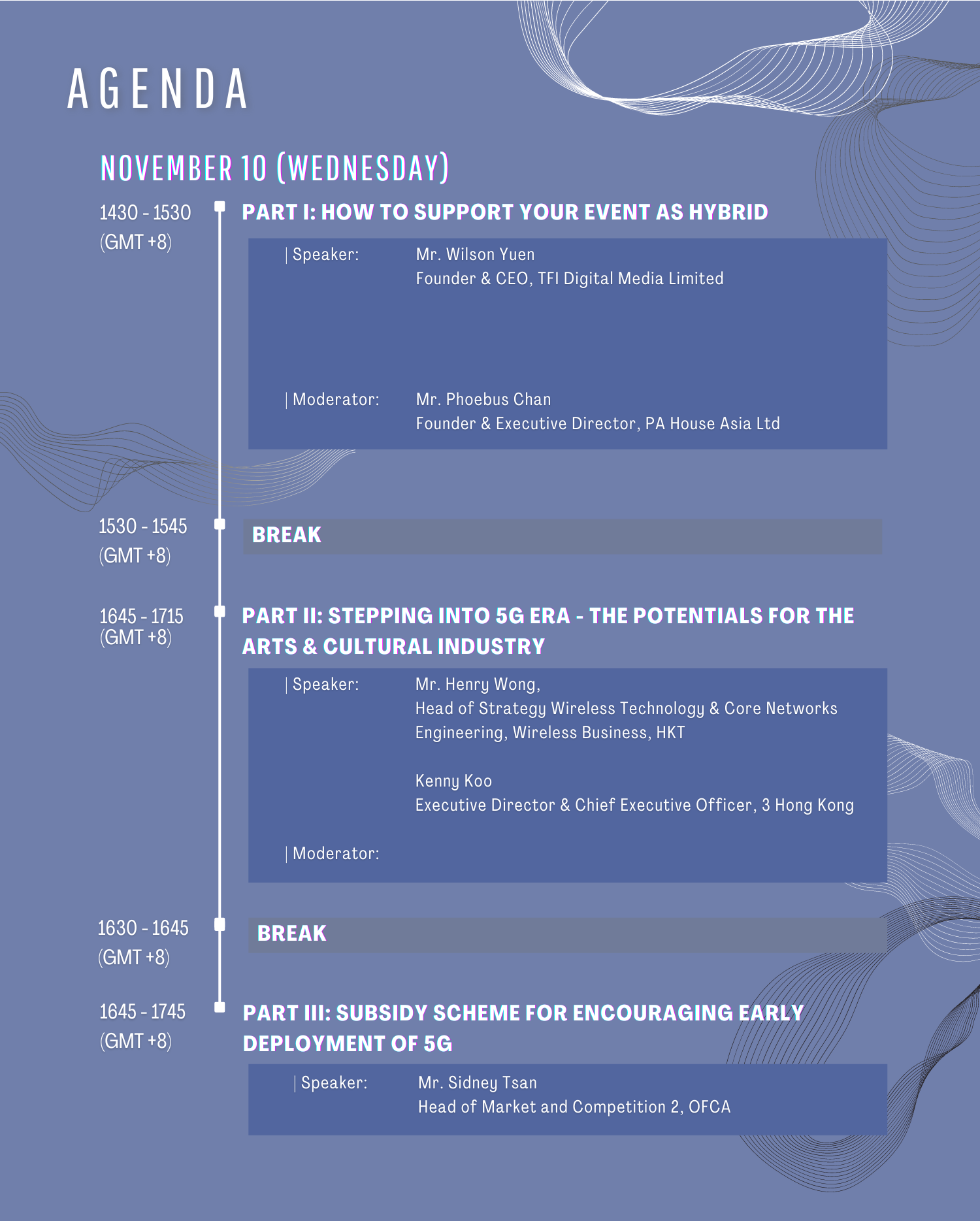 AGENDA

NOVEMBER 10 (WEDNESDAY)

1430 - 1530 (GMT +8)

PART I: HOW TO SUPPORT YOUR EVENT AS HYBRID

| Speaker: Mr. Wilson Yuen
Founder & CEO, TFI Digital Media Limited

| Moderator: Mr. Phoebus Chan
Founder & Executive Director, PA House Asia Ltd

1530 - 1545 (GMT +8)

BREAK

1645 - 1715 (GMT +8)

PART II: STEPPING INTO 5G ERA - THE POTENTIALS FOR THE ARTS & CULTURAL INDUSTRY

| Speaker: Mr. Henry Wong,
Head of Strategy Wireless Technology & Core Networks Engineering, Wireless Business, HKT

Kenny Koo
Executive Director & Chief Executive Officer, 3 Hong Kong

| Moderator:

1630 - 1645 (GMT +8)

BREAK

1645 - 1745 (GMT +8)

PART III: SUBSIDY SCHEME FOR ENCOURAGING EARLY DEPLOYMENT OF 5G

| Speaker: Mr. Sidney Tsan
Head of Market and Competition 2, OFCA